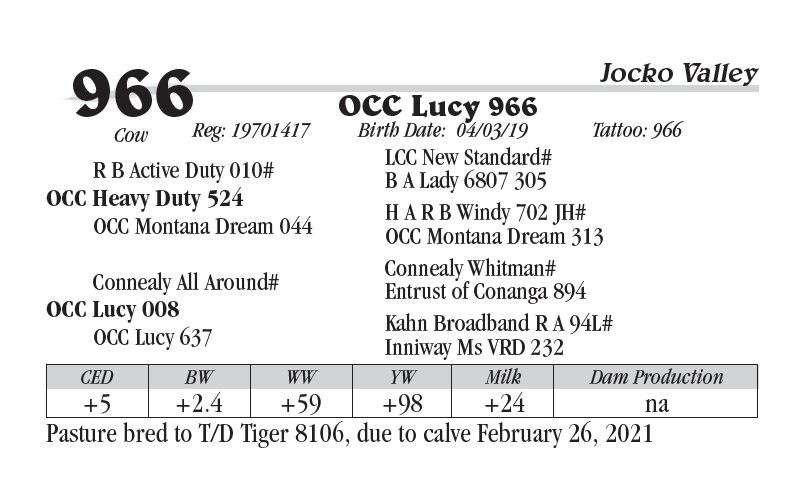 966

Jocko Valley

OCC Lucy 966

Cow Reg: 19701417 Birth Date: 04/03/19 Tattoo: 966

R B Active Duty 010#
OCC Heavy Duty 524
OCC Montana Dream 044

Connealy All Around#
OCC Lucy 008
OCC Lucy 637

LCC New Standard#
B A Lady 6807 305
H A R B Windy 702 JH#
OCC Montana Dream 313
Connealy Whitman#
Entrust of Conanga 894
Kahn Broadband R A 94L#
Inniway Ms VRD 232

| CED | BW | WW | YW | Milk | Dam Production |
|---|---|---|---|---|---|
| +5 | +2.4 | +59 | +98 | +24 | na |

Pasture bred to T/D Tiger 8106, due to calve February 26, 2021